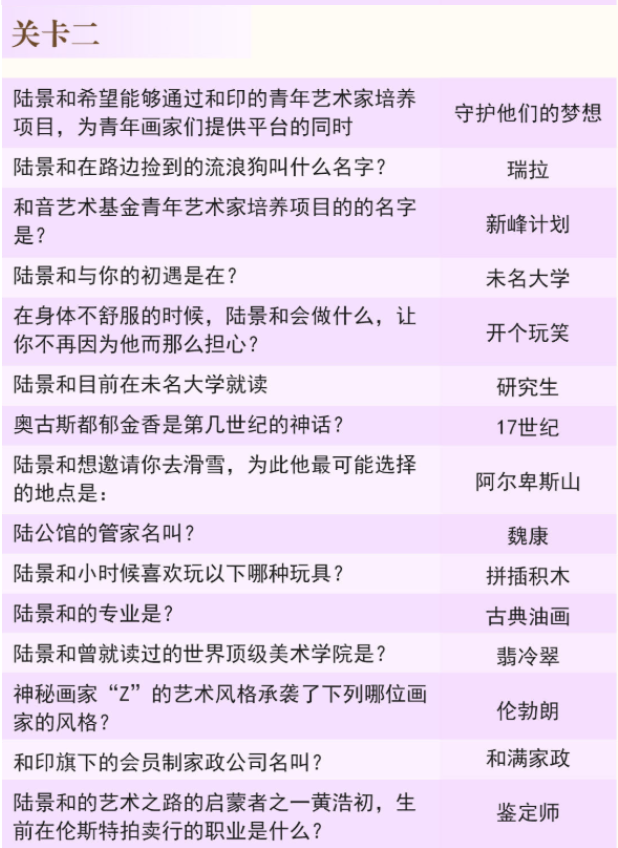 关卡二

| | |
|---|---|
| 陆景和希望能够通过和印的青年艺术家培养项目，为青年画家们提供平台的同时 | 守护他们的梦想 |
| 陆景和在路边捡到的流浪狗叫什么名字？ | 瑞拉 |
| 和音艺术基金青年艺术家培养项目的的名字是？ | 新峰计划 |
| 陆景和与你的初遇是在？ | 未名大学 |
| 在身体不舒服的时候，陆景和会做什么，让你不再因为他而那么担心？ | 开个玩笑 |
| 陆景和目前在未名大学就读 | 研究生 |
| 奥古斯都郁金香是第几世纪的神话？ | 17世纪 |
| 陆景和想邀请你去滑雪，为此他最可能选择的地点是： | 阿尔卑斯山 |
| 陆公馆的管家名叫？ | 魏康 |
| 陆景和小时候喜欢玩以下哪种玩具？ | 拼插积木 |
| 陆景和的专业是？ | 古典油画 |
| 陆景和曾就读过的世界顶级美术学院是？ | 翡冷翠 |
| 神秘画家“Z”的艺术风格承袭了下列哪位画家的风格？ | 伦勃朗 |
| 和印旗下的会员制家政公司名叫？ | 和满家政 |
| 陆景和的艺术之路的启蒙者之一黄浩初，生前在伦斯特拍卖行的职业是什么？ | 鉴定师 |